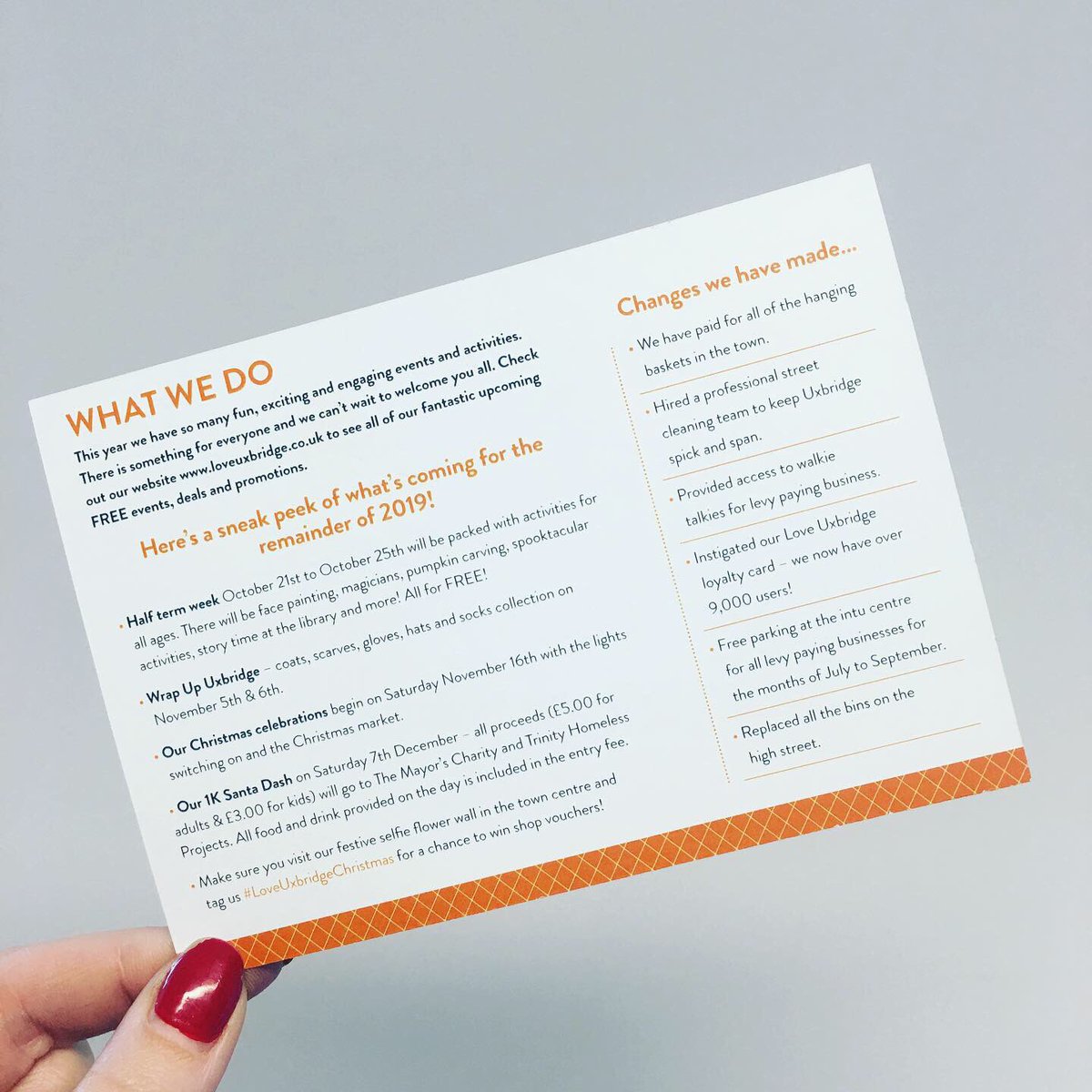 WHAT WE DO

This year we have so many fun, exciting and engaging events and activities. There is something for everyone and we can't wait to welcome you all. Check out our website www.loveuxbridge.co.uk to see all of our fantastic upcoming FREE events, deals and promotions.

Here's a sneak peek of what's coming for the remainder of 2019!

• Half term week October 21st to October 25th will be packed with activities for all ages. There will be face painting, magicians, pumpkin carving, spooktacular activities, story time at the library and more! All for FREE!

• Wrap Up Uxbridge – coats, scarves, gloves, hats and socks collection on November 5th & 6th.

• Our Christmas celebrations begin on Saturday November 16th with the lights switching on and the Christmas market.

• Our 1K Santa Dash on Saturday 7th December – all proceeds (£5.00 for adults & £3.00 for kids) will go to The Mayor's Charity and Trinity Homeless Projects. All food and drink provided on the day is included in the entry fee.

• Make sure you visit our festive selfie flower wall in the town centre and tag us #LoveUxbridgeChristmas for a chance to win shop vouchers!

Changes we have made...

• We have paid for all of the hanging baskets in the town.

• Hired a professional street cleaning team to keep Uxbridge spick and span.

• Provided access to walkie talkies for levy paying business.

• Instigated our Love Uxbridge loyalty card – we now have over 9,000 users!

• Free parking at the intu centre for all levy paying businesses for the months of July to September.

• Replaced all the bins on the high street.